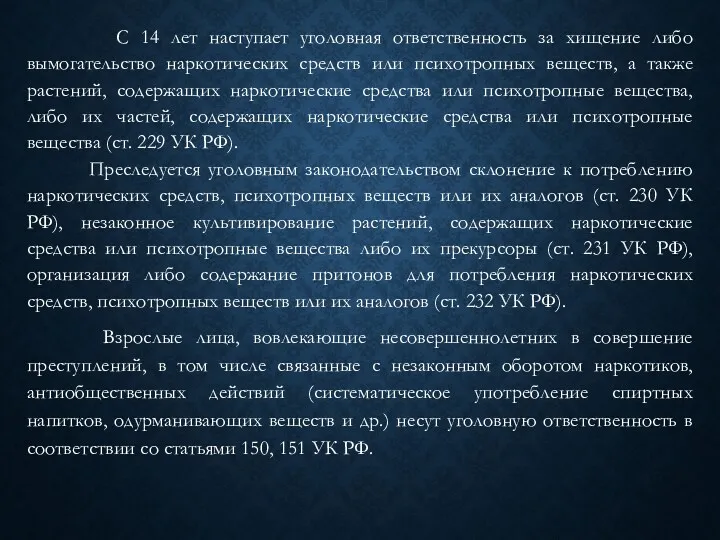 С 14 лет наступает уголовная ответственность за хищение либо вымогательство наркотических средств или психотропных веществ, а также растений, содержащих наркотические средства или психотропные вещества, либо их частей, содержащих наркотические средства или психотропные вещества (ст. 229 УК РФ).

Преследуется уголовным законодательством склонение к потреблению наркотических средств, психотропных веществ или их аналогов (ст. 230 УК РФ), незаконное культивирование растений, содержащих наркотические средства или психотропные вещества либо их прекурсоры (ст. 231 УК РФ), организация либо содержание притонов для потребления наркотических средств, психотропных веществ или их аналогов (ст. 232 УК РФ).

Взрослые лица, вовлекающие несовершеннолетних в совершение преступлений, в том числе связанные с незаконным оборотом наркотиков, антиобщественных действий (систематическое употребление спиртных напитков, одурманивающих веществ и др.) несут уголовную ответственность в соответствии со статьями 150, 151 УК РФ.